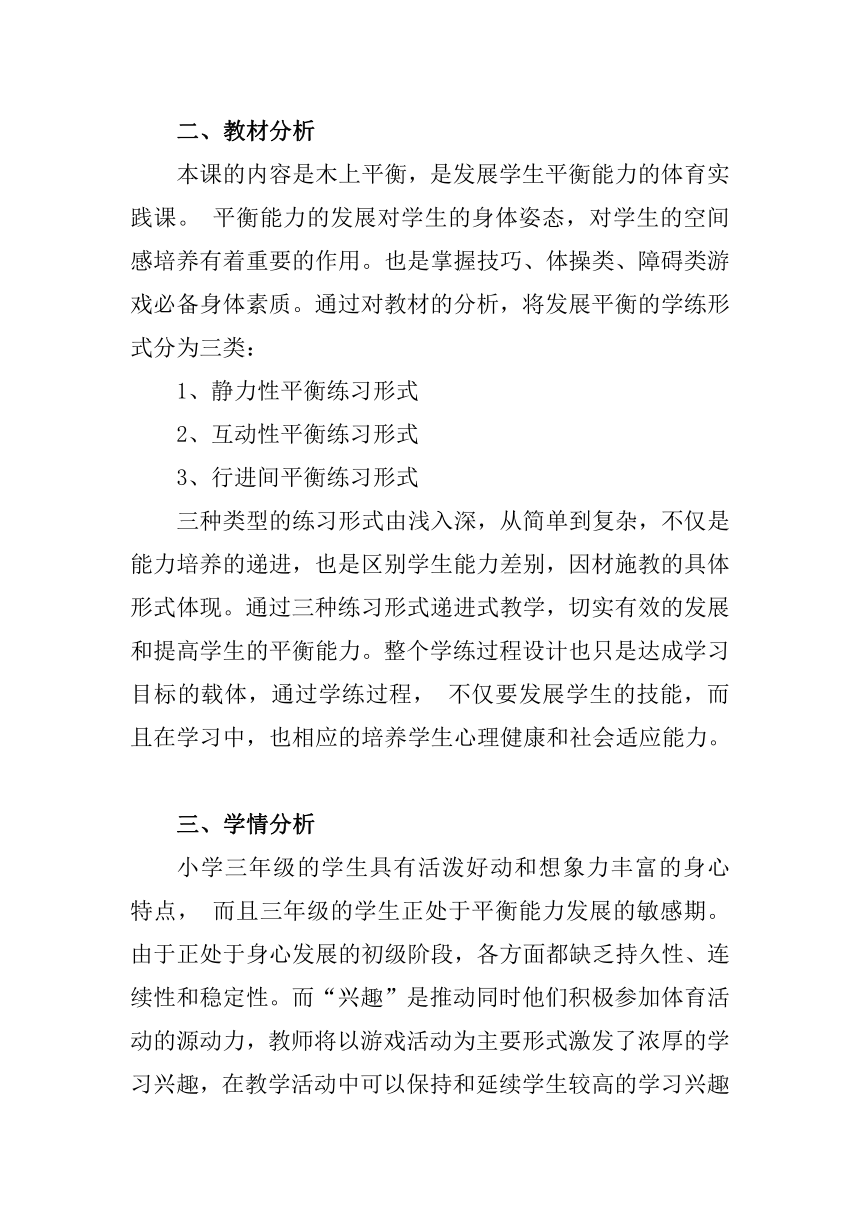 二、教材分析

本课的内容是木上平衡，是发展学生平衡能力的体育实践课。 平衡能力的发展对学生的身体姿态，对学生的空间感培养有着重要的作用。也是掌握技巧、体操类、障碍类游戏必备身体素质。通过对教材的分析，将发展平衡的学练形式分为三类：

1、静力性平衡练习形式

2、互动性平衡练习形式

3、行进间平衡练习形式

三种类型的练习形式由浅入深，从简单到复杂，不仅是能力培养的递进，也是区别学生能力差别，因材施教的具体形式体现。通过三种练习形式递进式教学，切实有效的发展和提高学生的平衡能力。整个学练过程设计也只是达成学习目标的载体，通过学练过程， 不仅要发展学生的技能，而且在学习中，也相应的培养学生心理健康和社会适应能力。

三、学情分析

小学三年级的学生具有活泼好动和想象力丰富的身心特点， 而且三年级的学生正处于平衡能力发展的敏感期。由于正处于身心发展的初级阶段，各方面都缺乏持久性、连续性和稳定性。而“兴趣”是推动同时他们积极参加体育活动的源动力，教师将以游戏活动为主要形式激发了浓厚的学习兴趣，在教学活动中可以保持和延续学生较高的学习兴趣